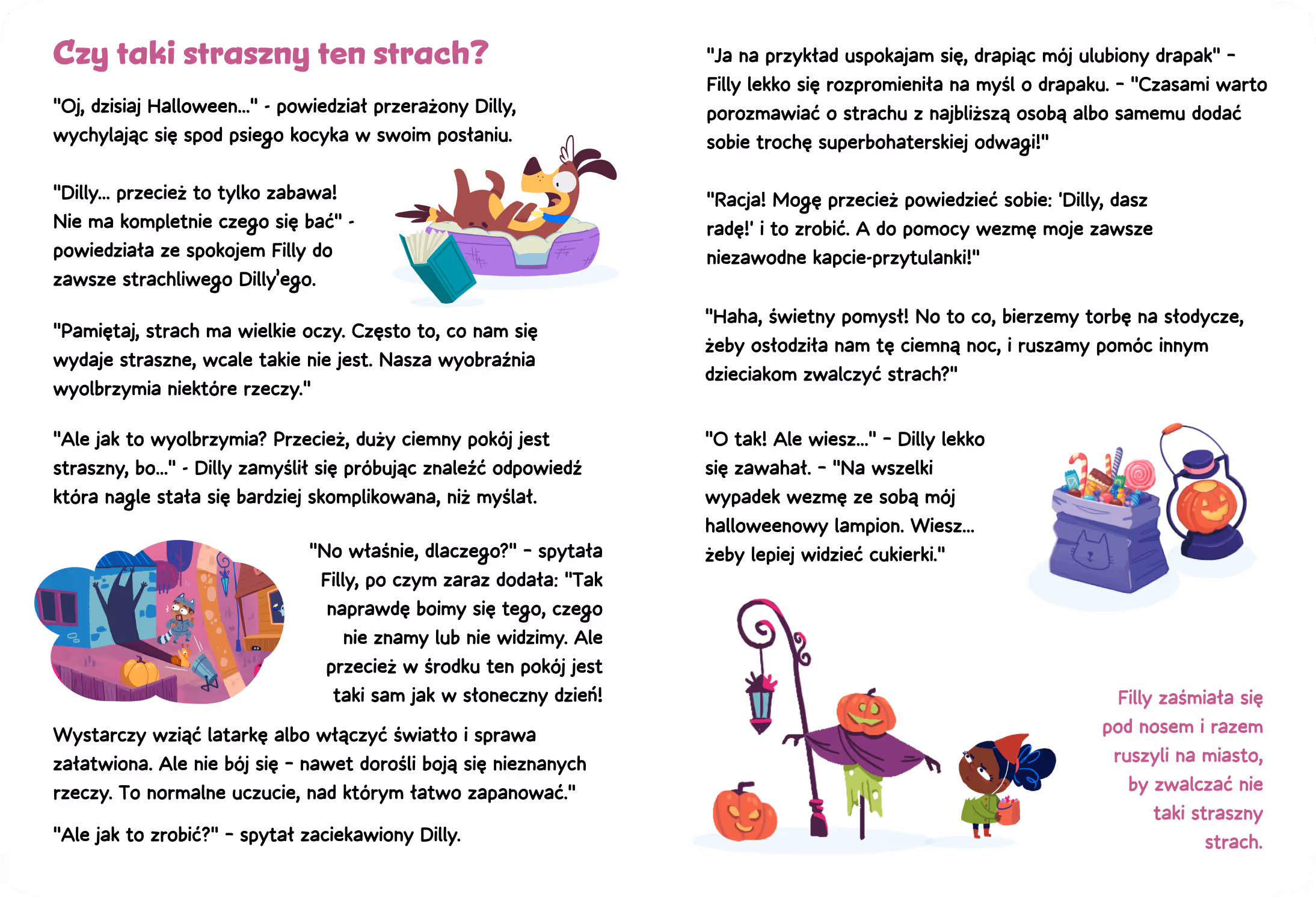 Czy taki straszny ten strach?

"Oj, dzisiaj Halloween..." - powiedział przerażony Dilly, wychylając się spod psiego kocyka w swoim posłaniu.

"Dilly... przecież to tylko zabawa! Nie ma kompletnie czego się bać" - powiedziała ze spokojem Filly do zawsze strachliwego Dilly'ego.

"Pamiętaj, strach ma wielkie oczy. Często to, co nam się wydaje straszne, wcale takie nie jest. Nasza wyobraźnia wyolbrzymia niektóre rzeczy."

"Ale jak to wyolbrzymia? Przecież, duży ciemny pokój jest straszny, bo..." - Dilly zamyślił się próbując znaleźć odpowiedź która nagle stała się bardziej skomplikowana, niż myślał.

"No właśnie, dlaczego?" - spytała Filly, po czym zaraz dodała: "Tak naprawdę boimy się tego, czego nie znamy lub nie widzimy. Ale przecież w środku ten pokój jest taki sam jak w słoneczny dzień!

Wystarczy wziąć latarkę albo włączyć światło i sprawa załatwiona. Ale nie bój się - nawet dorośli boją się nieznanych rzeczy. To normalne uczucie, nad którym łatwo zapanować."

"Ale jak to zrobić?" - spytał zaciekawiony Dilly.

"Ja na przykład uspokajam się, drapiąc mój ulubiony drapak" - Filly lekko się rozpromieniła na myśl o drapaku. - "Czasami warto porozmawiać o strachu z najbliższą osobą albo samemu dodać sobie trochę superbohaterskiej odwagi!"

"Racja! Mogę przecież powiedzieć sobie: 'Dilly, dasz radę!' i to zrobić. A do pomocy wezmę moje zawsze niezawodne kapcie-przytulanki!"

"Haha, świetny pomysł! No to co, bierzemy torbę na słodycze, żeby osłodziła nam tę ciemną noc, i ruszamy pomóc innym dzieciakom zwalczyć strach?"

"O tak! Ale wiesz..." - Dilly lekko się zawahał. - "Na wszelki wypadek wezmę ze sobą mój halloweenowy lampion. Wiesz... żeby lepiej widzieć cukierki."

Filly zaśmiała się pod nosem i razem ruszyli na miasto, by zwalczać nie taki straszny strach.